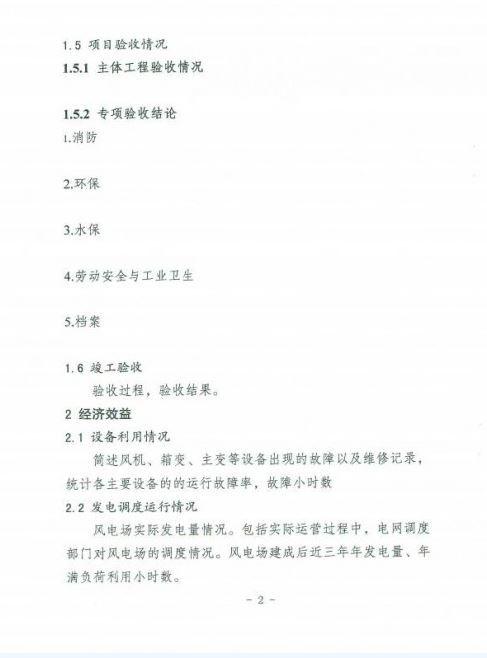 1.5 项目验收情况

1.5.1 主体工程验收情况

1.5.2 专项验收结论

1.消防

2.环保

3.水保

4.劳动安全与工业卫生

5.档案

1.6 竣工验收

验收过程，验收结果。

2 经济效益

2.1 设备利用情况

简述风机、箱变、主变等设备出现的故障以及维修记录，统计各主要设备的的运行故障率，故障小时数

2.2 发电调度运行情况

风电场实际发电量情况。包括实际运营过程中，电网调度部门对风电场的调度情况。风电场建成后近三年年发电量、年满负荷利用小时数。

- 2 -